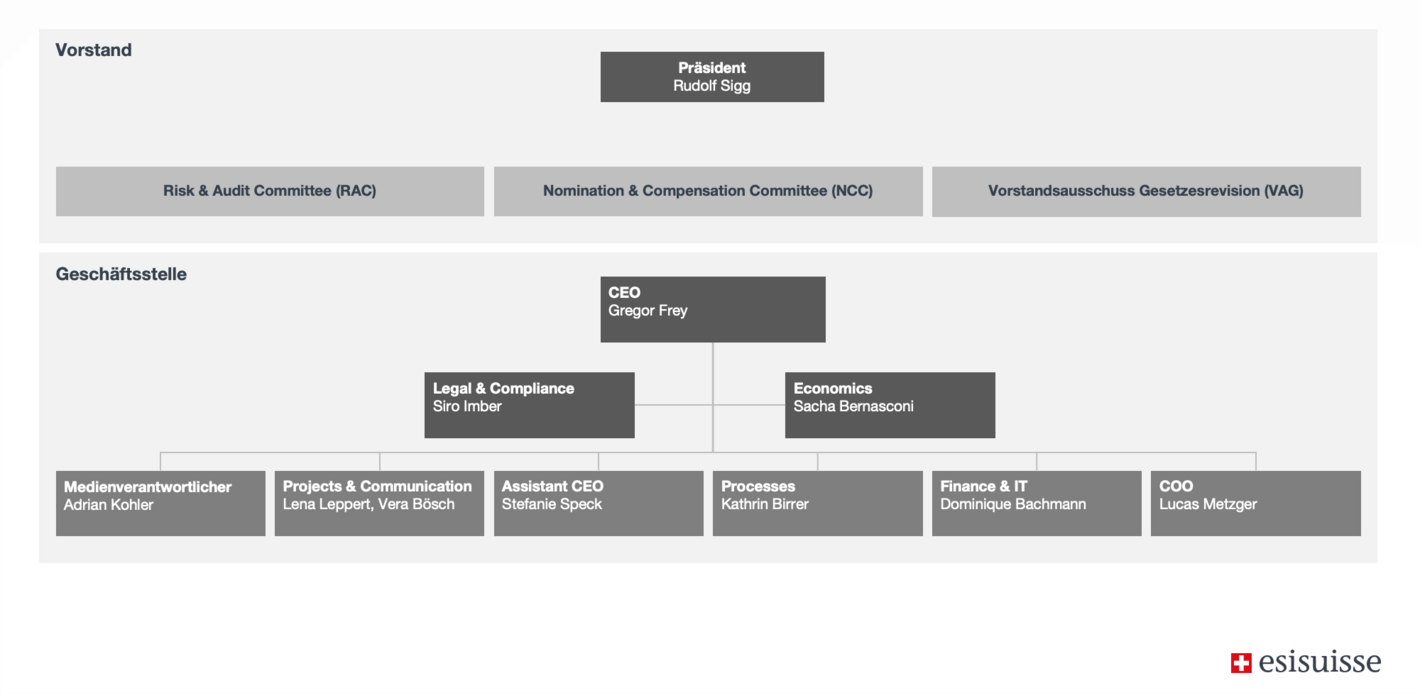 Vorstand

Präsident
Rudolf Sigg

Risk & Audit Committee (RAC)

Nomination & Compensation Committee (NCC)

Vorstandsausschuss Gesetzesrevision (VAG)

Geschäftsstelle

CEO
Gregor Frey

Legal & Compliance
Siro Imber

Economics
Sacha Bernasconi

Medienverantwortlicher
Adrian Kohler

Projects & Communication
Lena Leppert, Vera Bösch

Assistant CEO
Stefanie Speck

Processes
Kathrin Birrer

Finance & IT
Dominique Bachmann

COO
Lucas Metzger

esisuisse